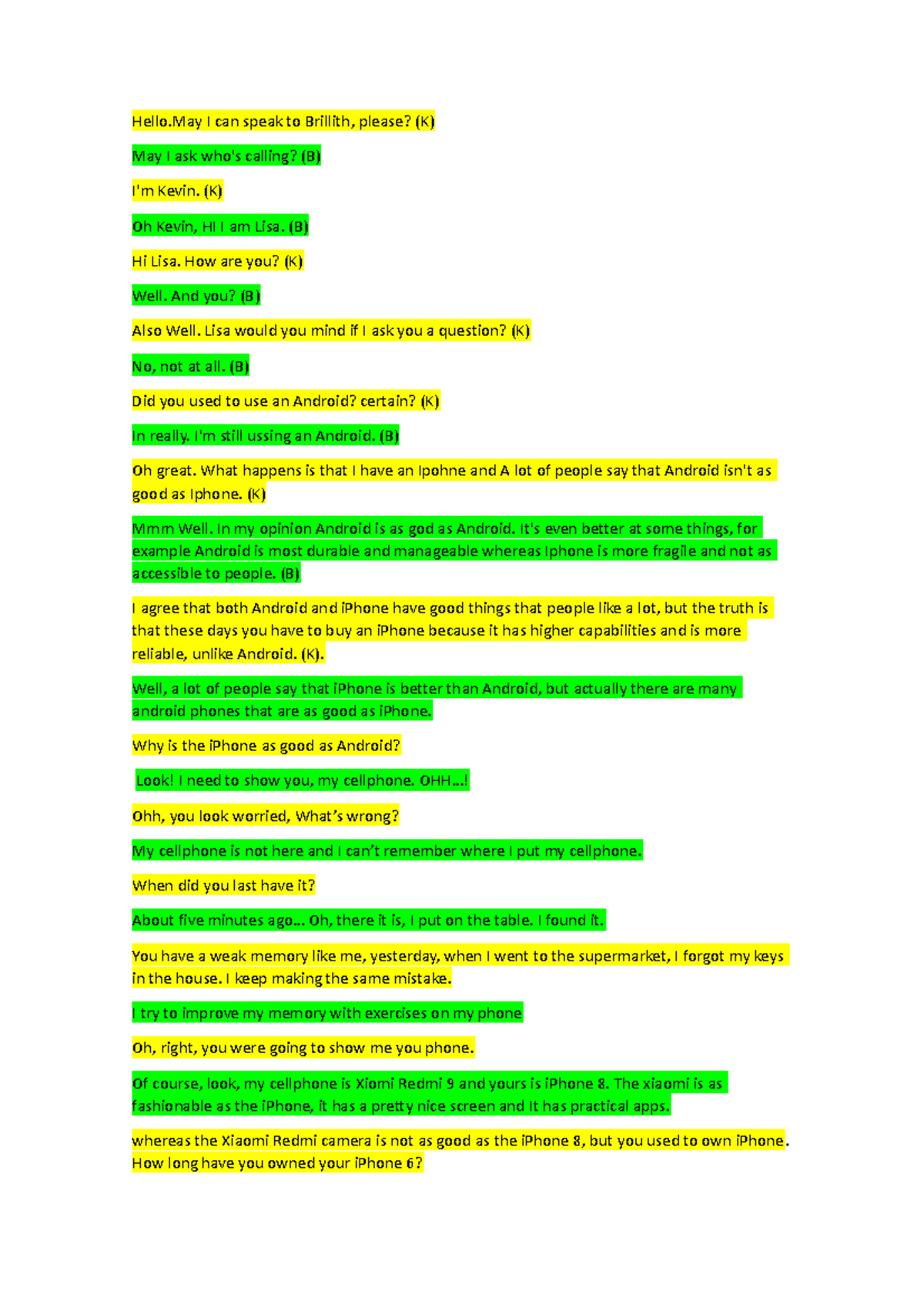 Hello.May I can speak to Brillith, please? (K)

May I ask who's calling? (B)

I'm Kevin. (K)

Oh Kevin, HI I am Lisa. (B)

Hi Lisa. How are you? (K)

Well. And you? (B)

Also Well. Lisa would you mind if I ask you a question? (K)

No, not at all. (B)

Did you used to use an Android? certain? (K)

In really. I'm still ussing an Android. (B)

Oh great. What happens is that I have an Ipohne and A lot of people say that Android isn't as good as Iphone. (K)

Mmm Well. In my opinion Android is as god as Android. It's even better at some things, for example Android is most durable and manageable whereas Iphone is more fragile and not as accessible to people. (B)

I agree that both Android and iPhone have good things that people like a lot, but the truth is that these days you have to buy an iPhone because it has higher capabilities and is more reliable, unlike Android. (K).

Well, a lot of people say that iPhone is better than Android, but actually there are many android phones that are as good as iPhone.

Why is the iPhone as good as Android?

Look! I need to show you, my cellphone. OHH...!

Ohh, you look worried, What's wrong?

My cellphone is not here and I can't remember where I put my cellphone.

When did you last have it?

About five minutes ago... Oh, there it is, I put on the table. I found it.

You have a weak memory like me, yesterday, when I went to the supermarket, I forgot my keys in the house. I keep making the same mistake.

I try to improve my memory with exercises on my phone

Oh, right, you were going to show me you phone.

Of course, look, my cellphone is Xiomi Redmi 9 and yours is iPhone 8. The xiaomi is as fashionable as the iPhone, it has a pretty nice screen and It has practical apps.

whereas the Xiaomi Redmi camera is not as good as the iPhone 8, but you used to own iPhone. How long have you owned your iPhone 6?